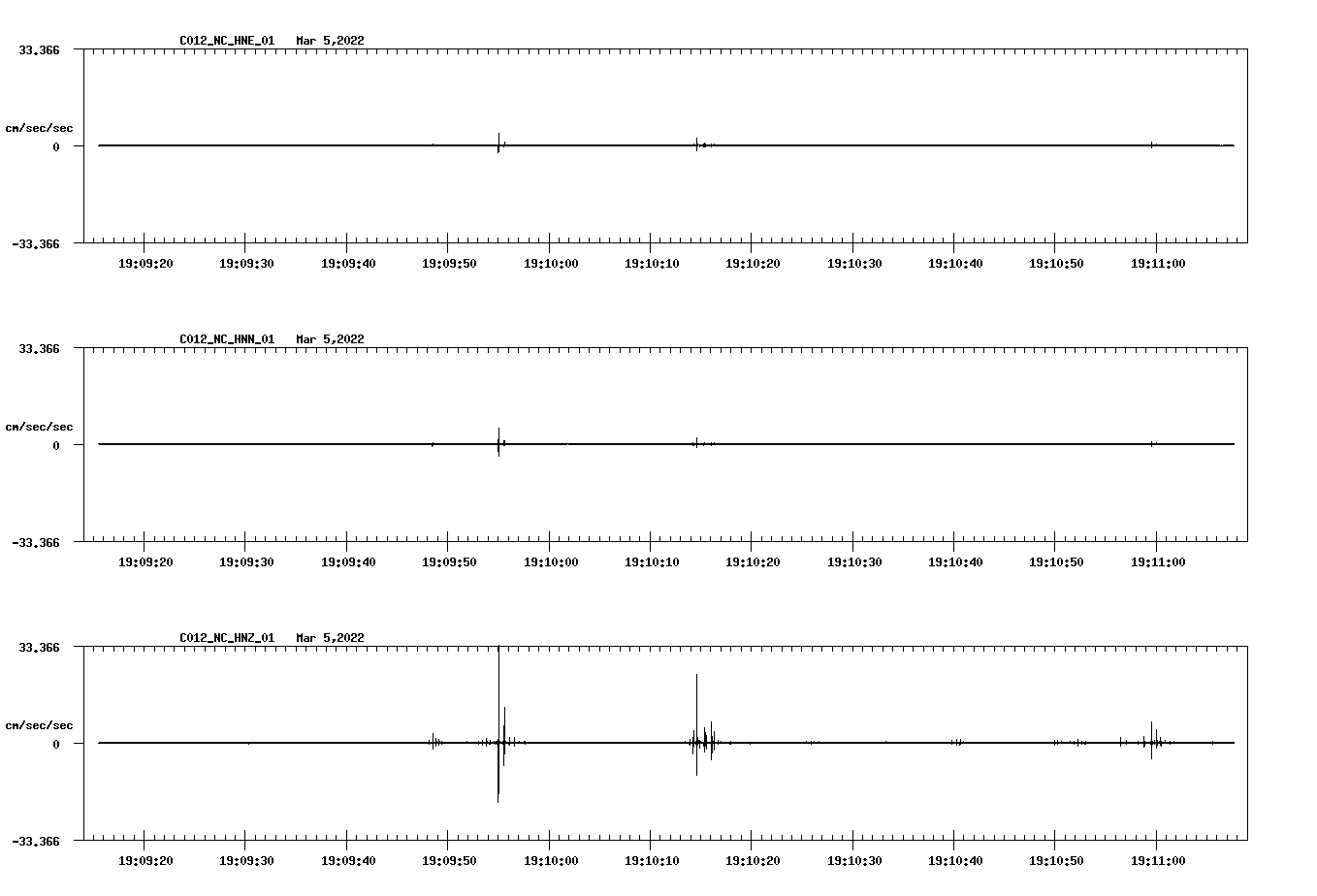 C012_NC_HNE_01 Mar 5,2022

33.366

cm/sec/sec

0

-33.366

19:09:20 19:09:30 19:09:40 19:09:50 19:10:00 19:10:10 19:10:20 19:10:30 19:10:40 19:10:50 19:11:00

C012_NC_HNN_01 Mar 5,2022

33.366

cm/sec/sec

0

-33.366

19:09:20 19:09:30 19:09:40 19:09:50 19:10:00 19:10:10 19:10:20 19:10:30 19:10:40 19:10:50 19:11:00

C012_NC_HNZ_01 Mar 5,2022

33.366

cm/sec/sec

0

-33.366

19:09:20 19:09:30 19:09:40 19:09:50 19:10:00 19:10:10 19:10:20 19:10:30 19:10:40 19:10:50 19:11:00